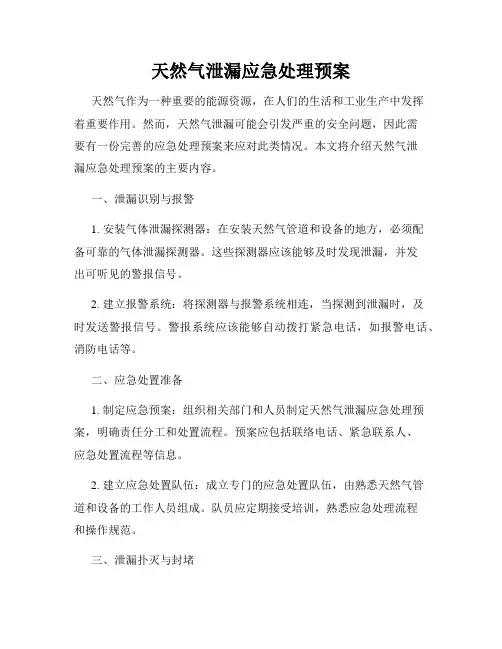 天然气泄漏应急处理预案

天然气作为一种重要的能源资源，在人们的生活和工业生产中发挥着重要作用。然而，天然气泄漏可能会引发严重的安全问题，因此需要有一份完善的应急处理预案来应对此类情况。本文将介绍天然气泄漏应急处理预案的主要内容。

一、泄漏识别与报警

1. 安装气体泄漏探测器：在安装天然气管道和设备的地方，必须配备可靠的气体泄漏探测器。这些探测器应该能够及时发现泄漏，并发出可听见的警报信号。

2. 建立报警系统：将探测器与报警系统相连，当探测到泄漏时，及时发送警报信号。警报系统应该能够自动拨打紧急电话，如报警电话、消防电话等。

二、应急处置准备

1. 制定应急预案：组织相关部门和人员制定天然气泄漏应急处理预案，明确责任分工和处置流程。预案应包括联络电话、紧急联系人、应急处置流程等信息。

2. 建立应急处置队伍：成立专门的应急处置队伍，由熟悉天然气管道和设备的工作人员组成。队员应定期接受培训，熟悉应急处理流程和操作规范。

三、泄漏扑灭与封堵